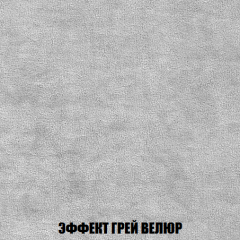 ЭФФЕКТ ГРЕЙ ВЕЛЮР